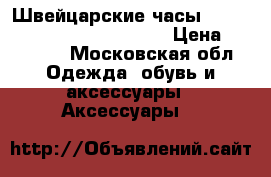 Швейцарские часы

Цена

Московская обл

Одежда  обувь и аксессуары

Аксессуары

http://Объявлений.сайт